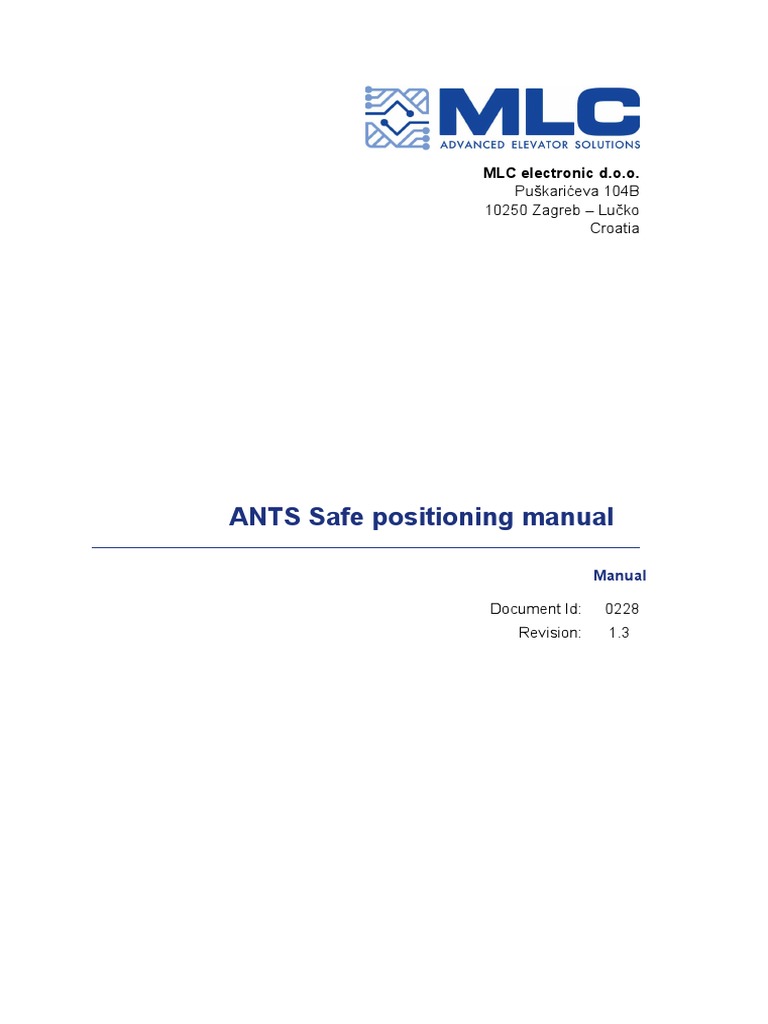 MLC
ADVANCED ELEVATOR SOLUTIONS

MLC electronic d.o.o.
Puškarićeva 104B
10250 Zagreb – Lučko
Croatia

ANTS Safe positioning manual

Manual

Document Id: 0228
Revision: 1.3